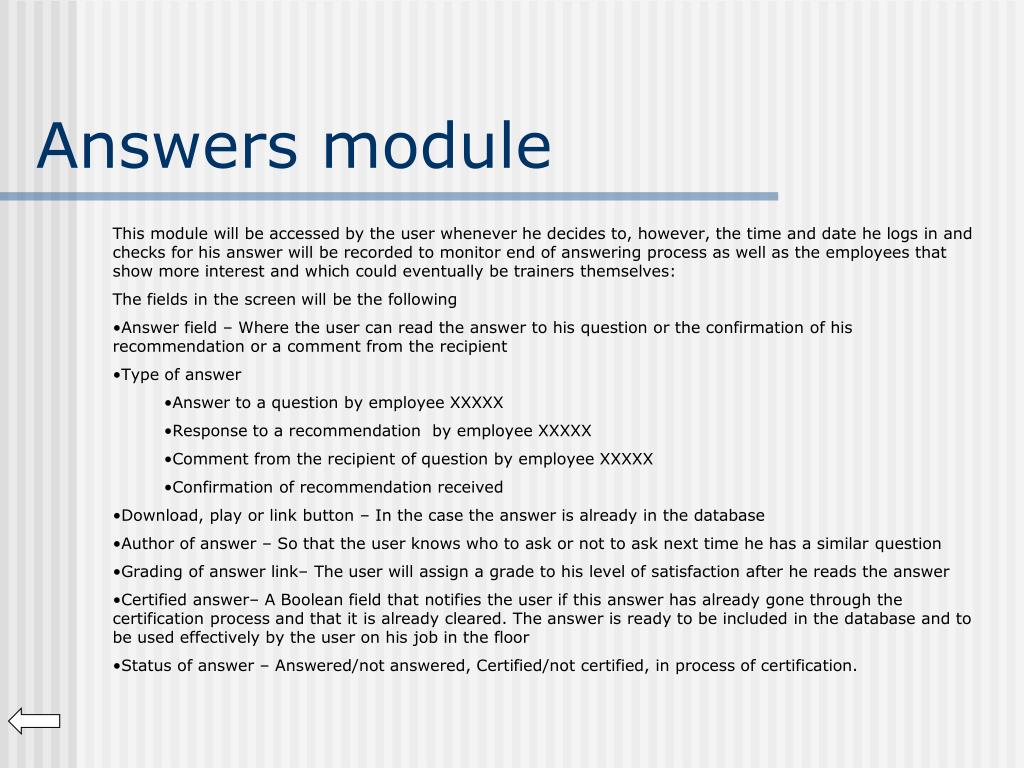 Answers module

This module will be accessed by the user whenever he decides to, however, the time and date he logs in and checks for his answer will be recorded to monitor end of answering process as well as the employees that show more interest and which could eventually be trainers themselves:

The fields in the screen will be the following

•Answer field – Where the user can read the answer to his question or the confirmation of his recommendation or a comment from the recipient

•Type of answer

•Answer to a question by employee XXXXX

•Response to a recommendation by employee XXXXX

•Comment from the recipient of question by employee XXXXX

•Confirmation of recommendation received

•Download, play or link button – In the case the answer is already in the database

•Author of answer – So that the user knows who to ask or not to ask next time he has a similar question

•Grading of answer link– The user will assign a grade to his level of satisfaction after he reads the answer

•Certified answer– A Boolean field that notifies the user if this answer has already gone through the certification process and that it is already cleared. The answer is ready to be included in the database and to be used effectively by the user on his job in the floor

•Status of answer – Answered/not answered, Certified/not certified, in process of certification.